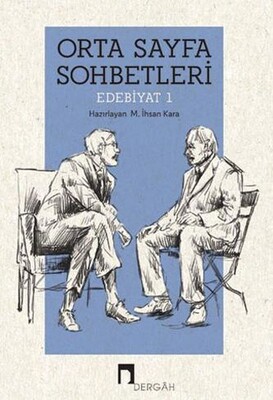 ORTA SAYFA SOHBETLERİ

EDEBİYAT 1

Hazırlayan M. İhsan Kara

DERGÂH